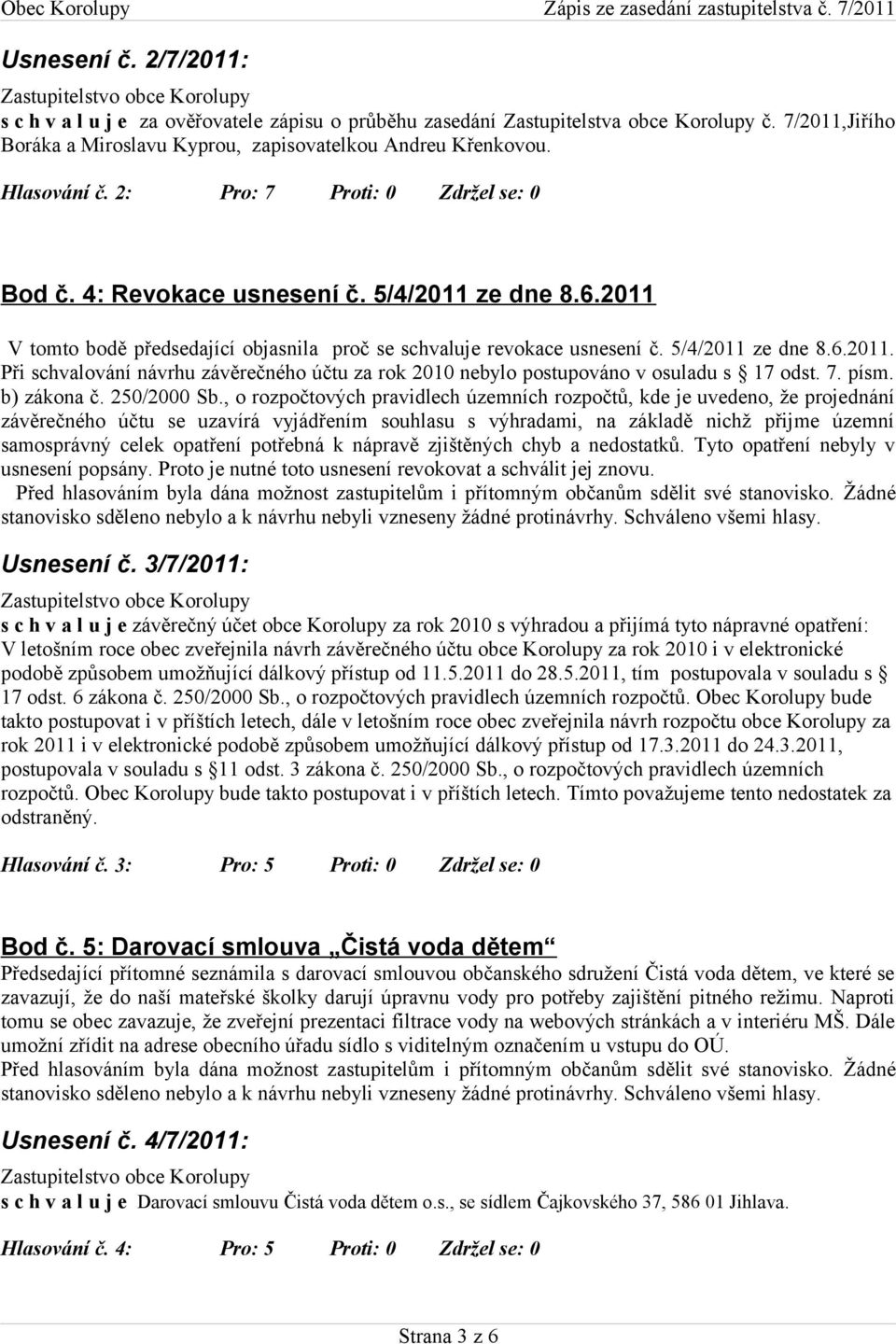 Obec Korolupy Zápis ze zasedání zastupitelstva č. 7/2011

Usnesení č. 2/7/2011:

Zastupitelstvo obce Korolupy
s c h v a l u j e za ověřovatele zápisu o průběhu zasedání Zastupitelstva obce Korolupy č. 7/2011,Jiřího Boráka a Miroslavu Kyprou, zapisovatelkou Andreu Křenkovou.

Hlasování č. 2: Pro: 7 Proti: 0 Zdržel se: 0

Bod č. 4: Revokace usnesení č. 5/4/2011 ze dne 8.6.2011

V tomto bodě předsedající objasnila proč se schvaluje revokace usnesení č. 5/4/2011 ze dne 8.6.2011. Při schvalování návrhu závěrečného účtu za rok 2010 nebylo postupováno v osuladu s § 17 odst. 7. písm. b) zákona č. 250/2000 Sb., o rozpočtových pravidlech územních rozpočtů, kde je uvedeno, že projednání závěrečného účtu se uzavírá vyjádřením souhlasu s výhradami, na základě nichž přijme územní samosprávný celek opatření potřebná k nápravě zjištěných chyb a nedostatků. Tyto opatření nebyly v usnesení popsány. Proto je nutné toto usnesení revokovat a schválit jej znovu.
Před hlasováním byla dána možnost zastupitelům i přítomným občanům sdělit své stanovisko. Žádné stanovisko sděleno nebylo a k návrhu nebyli vzneseny žádné protinávrhy. Schváleno všemi hlasy.

Usnesení č. 3/7/2011:

Zastupitelstvo obce Korolupy
s c h v a l u j e závěrečný účet obce Korolupy za rok 2010 s výhradou a přijímá tyto nápravné opatření:
V letošním roce obec zveřejnila návrh závěrečného účtu obce Korolupy za rok 2010 i v elektronické podobě způsobem umožňující dálkový přístup od 11.5.2011 do 28.5.2011, tím postupovala v souladu s § 17 odst. 6 zákona č. 250/2000 Sb., o rozpočtových pravidlech územních rozpočtů. Obec Korolupy bude takto postupovat i v příštích letech, dále v letošním roce obec zveřejnila návrh rozpočtu obce Korolupy za rok 2011 i v elektronické podobě způsobem umožňující dálkový přístup od 17.3.2011 do 24.3.2011, postupovala v souladu s §11 odst. 3 zákona č. 250/2000 Sb., o rozpočtových pravidlech územních rozpočtů. Obec Korolupy bude takto postupovat i v příštích letech. Tímto považujeme tento nedostatek za odstraněný.

Hlasování č. 3: Pro: 5 Proti: 0 Zdržel se: 0

Bod č. 5: Darovací smlouva „Čistá voda dětem“

Předsedající přítomné seznámila s darovací smlouvou občanského sdružení Čistá voda dětem, ve které se zavazují, že do naší mateřské školky darují úpravnu vody pro potřeby zajištění pitného režimu. Naproti tomu se obec zavazuje, že zveřejní prezentaci filtrace vody na webových stránkách a v interiéru MŠ. Dále umožní zřídit na adrese obecního úřadu sídlo s viditelným označením u vstupu do OÚ.
Před hlasováním byla dána možnost zastupitelům i přítomným občanům sdělit své stanovisko. Žádné stanovisko sděleno nebylo a k návrhu nebyli vzneseny žádné protinávrhy. Schváleno všemi hlasy.

Usnesení č. 4/7/2011:

Zastupitelstvo obce Korolupy
s c h v a l u j e Darovací smlouvu Čistá voda dětem o.s., se sídlem Čajkovského 37, 586 01 Jihlava.

Hlasování č. 4: Pro: 5 Proti: 0 Zdržel se: 0

Strana 3 z 6